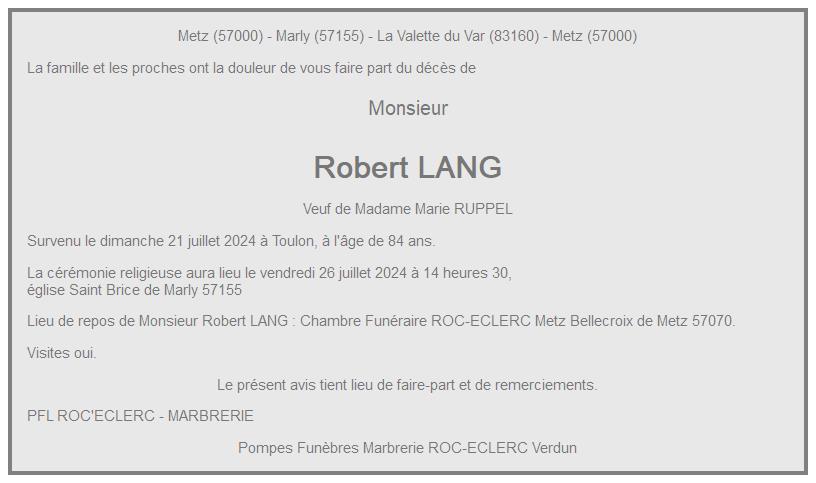 Metz (57000) - Marly (57155) - La Valette du Var (83160) - Metz (57000)

La famille et les proches ont la douleur de vous faire part du décès de

Monsieur

Robert LANG

Veuf de Madame Marie RUPPEL

Survenu le dimanche 21 juillet 2024 à Toulon, à l'âge de 84 ans.

La cérémonie religieuse aura lieu le vendredi 26 juillet 2024 à 14 heures 30, église Saint Brice de Marly 57155

Lieu de repos de Monsieur Robert LANG : Chambre Funéraire ROC-ECLERC Metz Bellecroix de Metz 57070.

Visites oui.

Le présent avis tient lieu de faire-part et de remerciements.

PFL ROC'ECLERC - MARBRERIE

Pompes Funèbres Marbrerie ROC-ECLERC Verdun